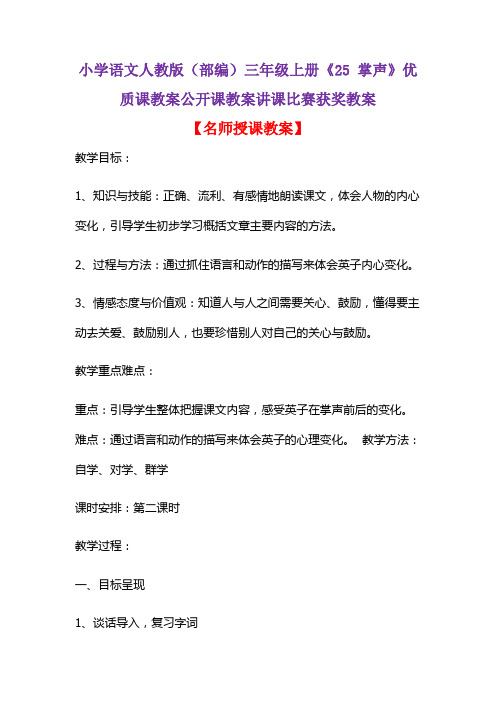 小学语文人教版（部编）三年级上册《25 掌声》优质课教案公开课教案讲课比赛获奖教案

【名师授课教案】

教学目标：

1、知识与技能：正确、流利、有感情地朗读课文，体会人物的内心变化，引导学生初步学习概括文章主要内容的方法。

2、过程与方法：通过抓住语言和动作的描写来体会英子内心变化。

3、情感态度与价值观：知道人与人之间需要关心、鼓励，懂得要主动去关爱、鼓励别人，也要珍惜别人对自己的关心与鼓励。

教学重点难点：

重点：引导学生整体把握课文内容，感受英子在掌声前后的变化。

难点：通过语言和动作的描写来体会英子的心理变化。 教学方法：自学、对学、群学

课时安排：第二课时

教学过程：

一、目标呈现

1、谈话导入，复习字词